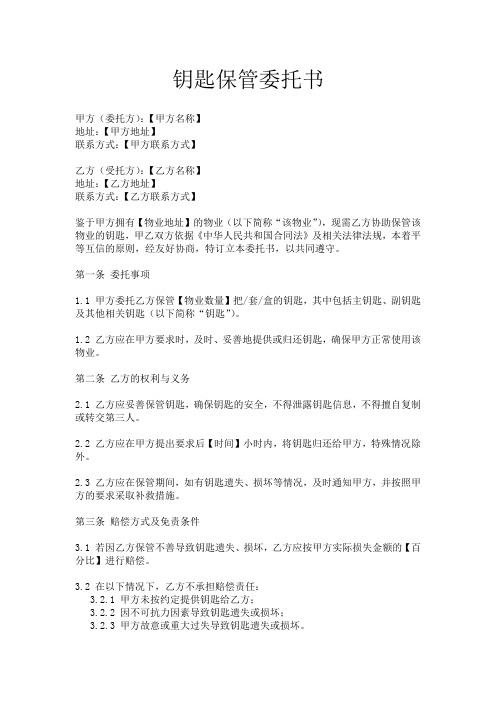 钥匙保管委托书

甲方（委托方）：【甲方名称】
地址：【甲方地址】
联系方式：【甲方联系方式】

乙方（受托方）：【乙方名称】
地址：【乙方地址】
联系方式：【乙方联系方式】

鉴于甲方拥有【物业地址】的物业（以下简称“该物业”），现需乙方协助保管该物业的钥匙，甲乙双方依据《中华人民共和国合同法》及相关法律法规，本着平等互信的原则，经友好协商，特订立本委托书，以共同遵守。

第一条 委托事项

1.1 甲方委托乙方保管【物业数量】把/套/盒的钥匙，其中包括主钥匙、副钥匙及其他相关钥匙（以下简称“钥匙”）。

1.2 乙方应在甲方要求时，及时、妥善地提供或归还钥匙，确保甲方正常使用该物业。

第二条 乙方的权利与义务

2.1 乙方应妥善保管钥匙，确保钥匙的安全，不得泄露钥匙信息，不得擅自复制或转交第三人。

2.2 乙方应在甲方提出要求后【时间】小时内，将钥匙归还给甲方，特殊情况除外。

2.3 乙方应在保管期间，如有钥匙遗失、损坏等情况，及时通知甲方，并按照甲方的要求采取补救措施。

第三条 赔偿方式及免责条件

3.1 若因乙方保管不善导致钥匙遗失、损坏，乙方应按甲方实际损失金额的【百分比】进行赔偿。

3.2 在以下情况下，乙方不承担赔偿责任：
3.2.1 甲方未按约定提供钥匙给乙方；
3.2.2 因不可抗力因素导致钥匙遗失或损坏；
3.2.3 甲方故意或重大过失导致钥匙遗失或损坏。